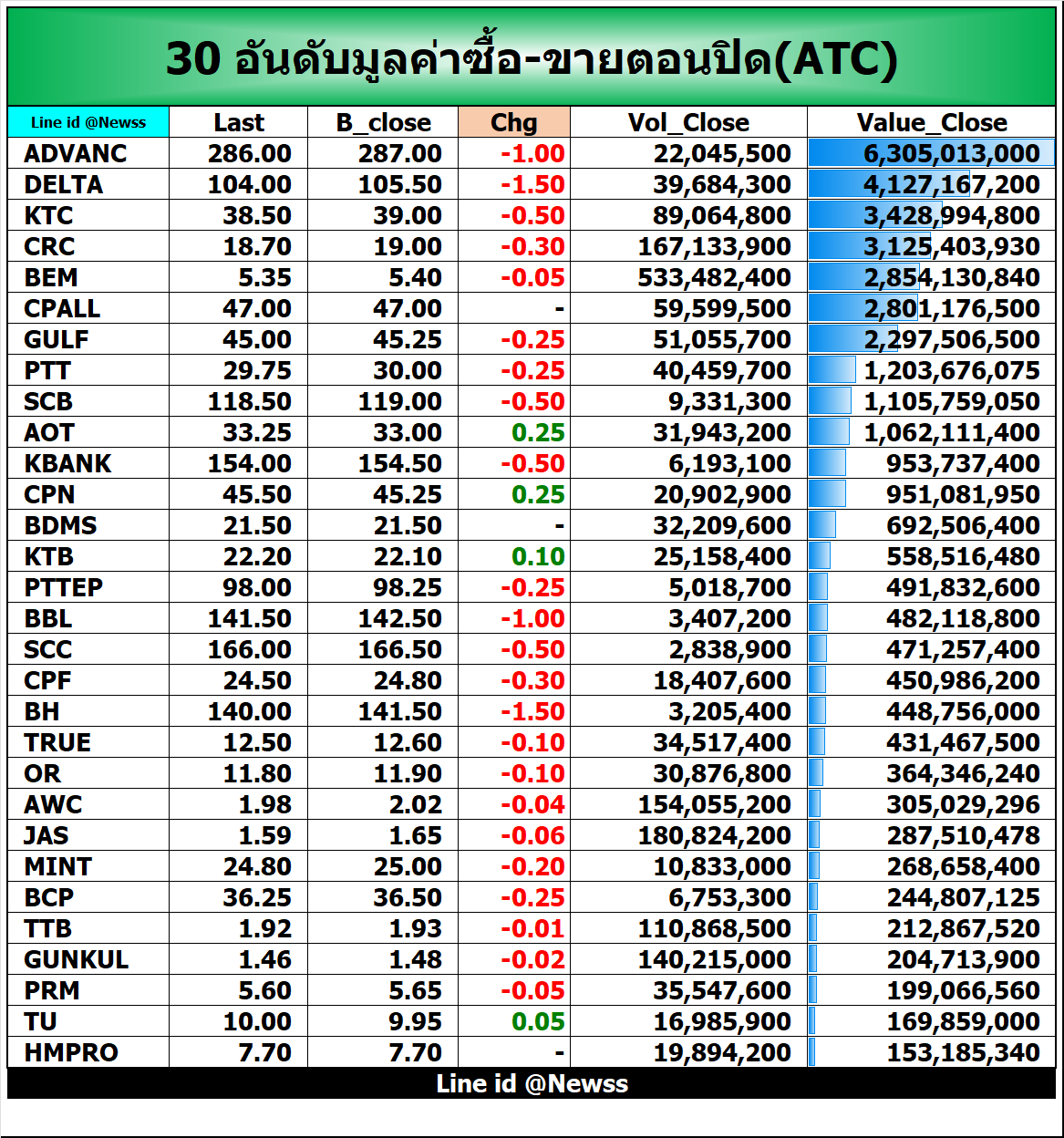 30 อันดับมูลค่าซื้อ-ขายตอนปิด(ATC)

| Line id @Newss | Last | B_close | Chg | Vol_Close | Value_Close |
|---|---|---|---|---|---|
| ADVANC | 286.00 | 287.00 | -1.00 | 22,045,500 | 6,305,013,000 |
| DELTA | 104.00 | 105.50 | -1.50 | 39,684,300 | 4,127,167,200 |
| KTC | 38.50 | 39.00 | -0.50 | 89,064,800 | 3,428,994,800 |
| CRC | 18.70 | 19.00 | -0.30 | 167,133,900 | 3,125,403,930 |
| BEM | 5.35 | 5.40 | -0.05 | 533,482,400 | 2,854,130,840 |
| CPALL | 47.00 | 47.00 | - | 59,599,500 | 2,801,176,500 |
| GULF | 45.00 | 45.25 | -0.25 | 51,055,700 | 2,297,506,500 |
| PTT | 29.75 | 30.00 | -0.25 | 40,459,700 | 1,203,676,075 |
| SCB | 118.50 | 119.00 | -0.50 | 9,331,300 | 1,105,759,050 |
| AOT | 33.25 | 33.00 | 0.25 | 31,943,200 | 1,062,111,400 |
| KBANK | 154.00 | 154.50 | -0.50 | 6,193,100 | 953,737,400 |
| CPN | 45.50 | 45.25 | 0.25 | 20,902,900 | 951,081,950 |
| BDMS | 21.50 | 21.50 | - | 32,209,600 | 692,506,400 |
| KTB | 22.20 | 22.10 | 0.10 | 25,158,400 | 558,516,480 |
| PTTEP | 98.00 | 98.25 | -0.25 | 5,018,700 | 491,832,600 |
| BBL | 141.50 | 142.50 | -1.00 | 3,407,200 | 482,118,800 |
| SCC | 166.00 | 166.50 | -0.50 | 2,838,900 | 471,257,400 |
| CPF | 24.50 | 24.80 | -0.30 | 18,407,600 | 450,986,200 |
| BH | 140.00 | 141.50 | -1.50 | 3,205,400 | 448,756,000 |
| TRUE | 12.50 | 12.60 | -0.10 | 34,517,400 | 431,467,500 |
| OR | 11.80 | 11.90 | -0.10 | 30,876,800 | 364,346,240 |
| AWC | 1.98 | 2.02 | -0.04 | 154,055,200 | 305,029,296 |
| JAS | 1.59 | 1.65 | -0.06 | 180,824,200 | 287,510,478 |
| MINT | 24.80 | 25.00 | -0.20 | 10,833,000 | 268,658,400 |
| BCP | 36.25 | 36.50 | -0.25 | 6,753,300 | 244,807,125 |
| TTB | 1.92 | 1.93 | -0.01 | 110,868,500 | 212,867,520 |
| GUNKUL | 1.46 | 1.48 | -0.02 | 140,215,000 | 204,713,900 |
| PRM | 5.60 | 5.65 | -0.05 | 35,547,600 | 199,066,560 |
| TU | 10.00 | 9.95 | 0.05 | 16,985,900 | 169,859,000 |
| HMPRO | 7.70 | 7.70 | - | 19,894,200 | 153,185,340 |

Line id @Newss